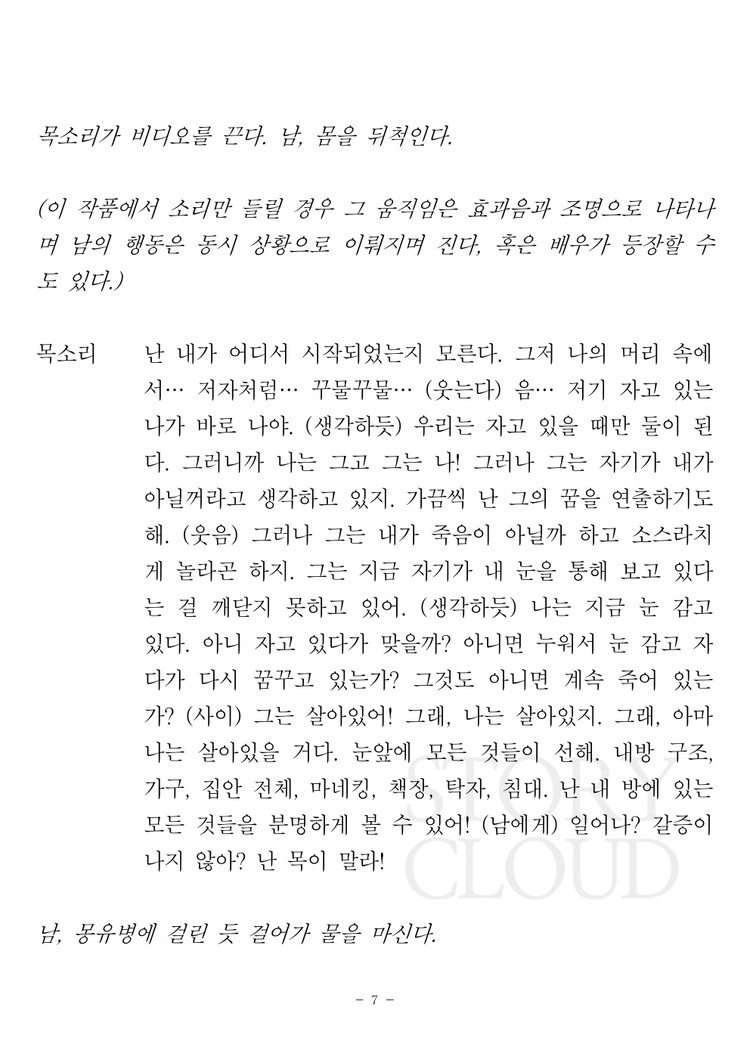 목소리가 비디오를 끈다. 남, 몸을 뒤척인다.

(이 작품에서 소리만 들릴 경우 그 움직임은 효과음과 조명으로 나타나며 남의 행동은 동시 상황으로 이뤄지며 진다, 혹은 배우가 등장할 수도 있다.)

목소리 난 내가 어디서 시작되었는지 모른다. 그저 나의 머리 속에서… 저자처럼… 꾸물꾸물… (웃는다) 음… 저기 자고 있는 나가 바로 나야. (생각하듯) 우리는 자고 있을 때만 둘이 된다. 그러니까 나는 그고 그는 나! 그러나 그는 자기가 내가 아닐꺼라고 생각하고 있지. 가끔씩 난 그의 꿈을 연출하기도 해. (웃음) 그러나 그는 내가 죽음이 아닐까 하고 소스라치게 놀라곤 하지. 그는 지금 자기가 내 눈을 통해 보고 있다는 걸 깨닫지 못하고 있어. (생각하듯) 나는 지금 눈 감고 있다. 아니 자고 있다가 맞을까? 아니면 누워서 눈 감고 자다가 다시 꿈꾸고 있는가? 그것도 아니면 계속 죽어 있는가? (사이) 그는 살아있어! 그래, 나는 살아있지. 그래, 아마 나는 살아있을 거다. 눈앞에 모든 것들이 선해. 내방 구조, 가구, 집안 전체, 마네킹, 책장, 탁자, 침대. 난 내 방에 있는 모든 것들을 분명하게 볼 수 있어! (남에게) 일어나? 갈증이 나지 않아? 난 목이 말라!

남, 몽유병에 걸린 듯 걸어가 물을 마신다.

STORY CLOUD

- 7 -